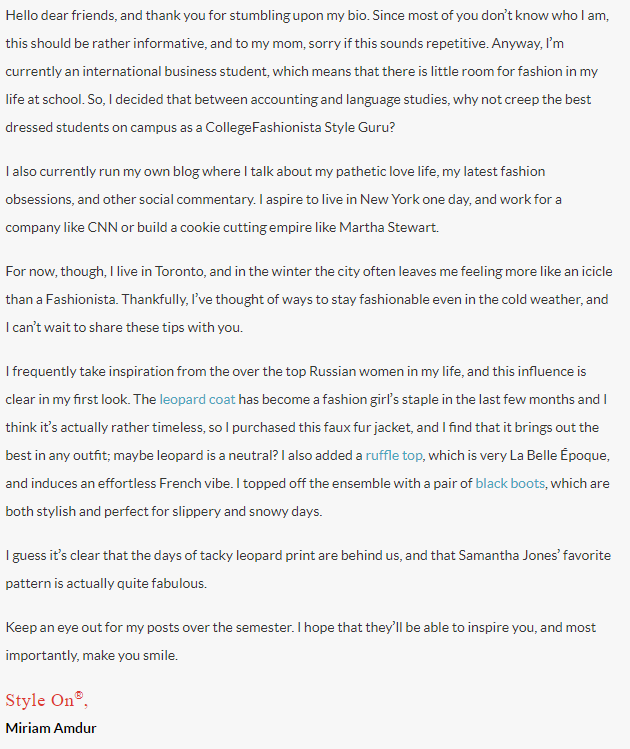 Hello dear friends, and thank you for stumbling upon my bio. Since most of you don't know who I am, this should be rather informative, and to my mom, sorry if this sounds repetitive. Anyway, I'm currently an international business student, which means that there is little room for fashion in my life at school. So, I decided that between accounting and language studies, why not creep the best dressed students on campus as a CollegeFashionista Style Guru?

I also currently run my own blog where I talk about my pathetic love life, my latest fashion obsessions, and other social commentary. I aspire to live in New York one day, and work for a company like CNN or build a cookie cutting empire like Martha Stewart.

For now, though, I live in Toronto, and in the winter the city often leaves me feeling more like an icicle than a Fashionista. Thankfully, I've thought of ways to stay fashionable even in the cold weather, and I can't wait to share these tips with you.

I frequently take inspiration from the over the top Russian women in my life, and this influence is clear in my first look. The leopard coat has become a fashion girl's staple in the last few months and I think it's actually rather timeless, so I purchased this faux fur jacket, and I find that it brings out the best in any outfit; maybe leopard is a neutral? I also added a ruffle top, which is very La Belle Époque, and induces an effortless French vibe. I topped off the ensemble with a pair of black boots, which are both stylish and perfect for slippery and snowy days.

I guess it's clear that the days of tacky leopard print are behind us, and that Samantha Jones' favorite pattern is actually quite fabulous.

Keep an eye out for my posts over the semester. I hope that they'll be able to inspire you, and most importantly, make you smile.

Style On®,
Miriam Amdur